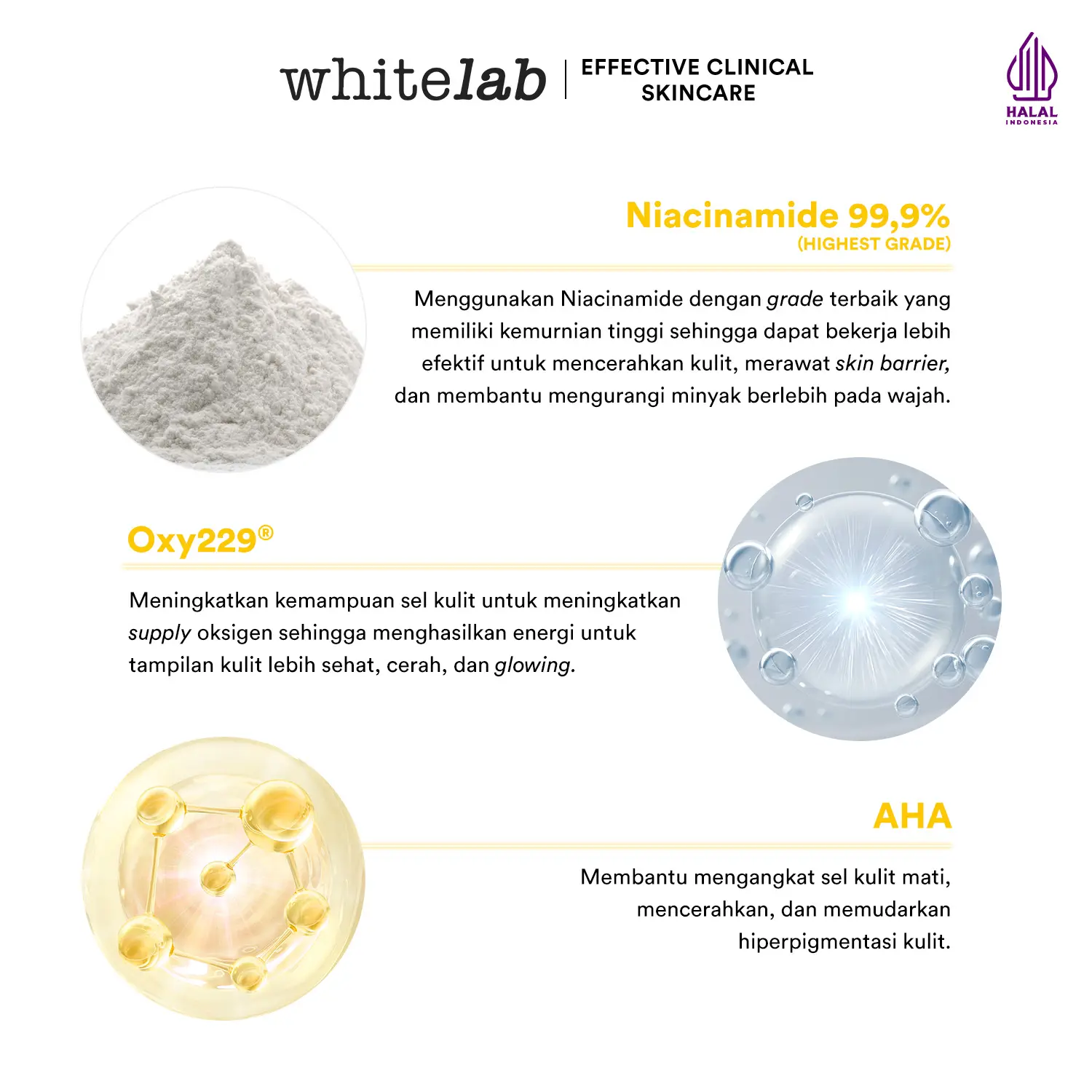 whitelab | EFFECTIVE CLINICAL SKINCARE

HALAL
INDONESIA

Niacinamide 99,9%
(HIGHEST GRADE)

Menggunakan Niacinamide dengan grade terbaik yang memiliki kemurnian tinggi sehingga dapat bekerja lebih efektif untuk mencerahkan kulit, merawat skin barrier, dan membantu mengurangi minyak berlebih pada wajah.

Oxy229®

Meningkatkan kemampuan sel kulit untuk meningkatkan supply oksigen sehingga menghasilkan energi untuk tampilan kulit lebih sehat, cerah, dan glowing.

AHA

Membantu mengangkat sel kulit mati, mencerahkan, dan memudarkan hiperpigmentasi kulit.